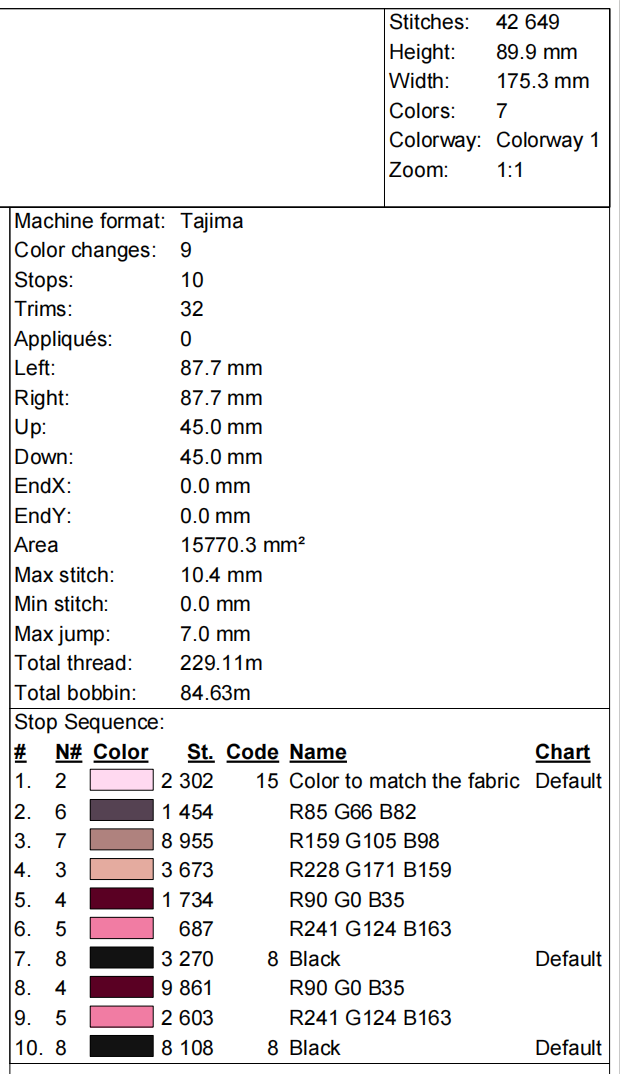 | | |
|---|---|
| Stitches: | 42 649 |
| Height: | 89.9 mm |
| Width: | 175.3 mm |
| Colors: | 7 |
| Colorway: | Colorway 1 |
| Zoom: | 1:1 |

| | |
|---|---|
| Machine format: | Tajima |
| Color changes: | 9 |
| Stops: | 10 |
| Trims: | 32 |
| Appliqués: | 0 |
| Left: | 87.7 mm |
| Right: | 87.7 mm |
| Up: | 45.0 mm |
| Down: | 45.0 mm |
| EndX: | 0.0 mm |
| EndY: | 0.0 mm |
| Area | 15770.3 mm² |
| Max stitch: | 10.4 mm |
| Min stitch: | 0.0 mm |
| Max jump: | 7.0 mm |
| Total thread: | 229.11m |
| Total bobbin: | 84.63m |

Stop Sequence:

| # | N# | Color | St. | Code | Name | Chart |
|---|---|---|---|---|---|---|
| 1. | 2 | | 2 302 | 15 | Color to match the fabric | Default |
| 2. | 6 | | 1 454 | | R85 G66 B82 | |
| 3. | 7 | | 8 955 | | R159 G105 B98 | |
| 4. | 3 | | 3 673 | | R228 G171 B159 | |
| 5. | 4 | | 1 734 | | R90 G0 B35 | |
| 6. | 5 | | 687 | | R241 G124 B163 | |
| 7. | 8 | | 3 270 | 8 | Black | Default |
| 8. | 4 | | 9 861 | | R90 G0 B35 | |
| 9. | 5 | | 2 603 | | R241 G124 B163 | |
| 10. | 8 | | 8 108 | 8 | Black | Default |